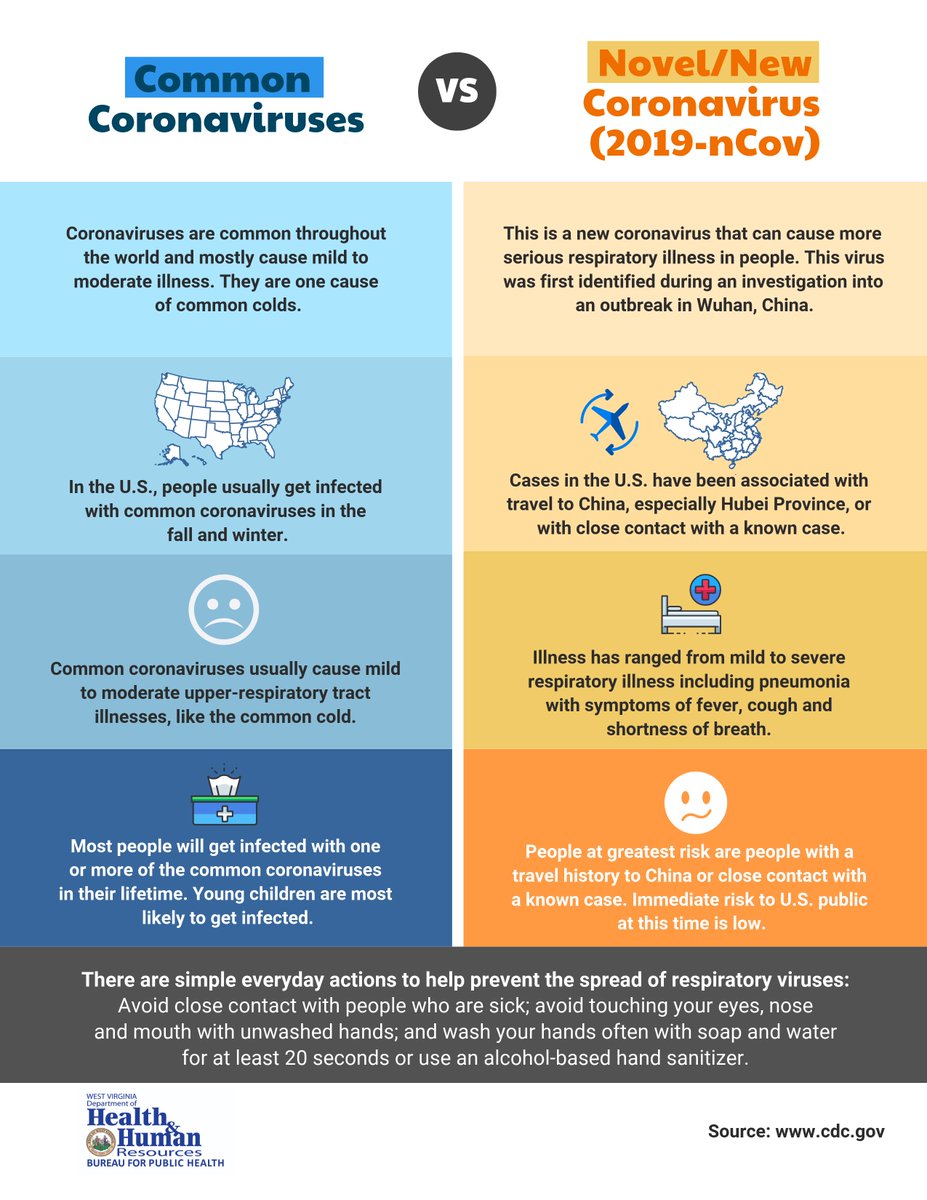 Common Coronaviruses

VS

Novel/New Coronavirus (2019-nCov)

Coronaviruses are common throughout the world and mostly cause mild to moderate illness. They are one cause of common colds.

In the U.S., people usually get infected with common coronaviruses in the fall and winter.

Common coronaviruses usually cause mild to moderate upper-respiratory tract illnesses, like the common cold.

Most people will get infected with one or more of the common coronaviruses in their lifetime. Young children are most likely to get infected.

This is a new coronavirus that can cause more serious respiratory illness in people. This virus was first identified during an investigation into an outbreak in Wuhan, China.

Cases in the U.S. have been associated with travel to China, especially Hubei Province, or with close contact with a known case.

Illness has ranged from mild to severe respiratory illness including pneumonia with symptoms of fever, cough and shortness of breath.

People at greatest risk are people with a travel history to China or close contact with a known case. Immediate risk to U.S. public at this time is low.

There are simple everyday actions to help prevent the spread of respiratory viruses: Avoid close contact with people who are sick; avoid touching your eyes, nose and mouth with unwashed hands; and wash your hands often with soap and water for at least 20 seconds or use an alcohol-based hand sanitizer.

WEST VIRGINIA Department of Health & Human Resources BUREAU FOR PUBLIC HEALTH

Source: www.cdc.gov